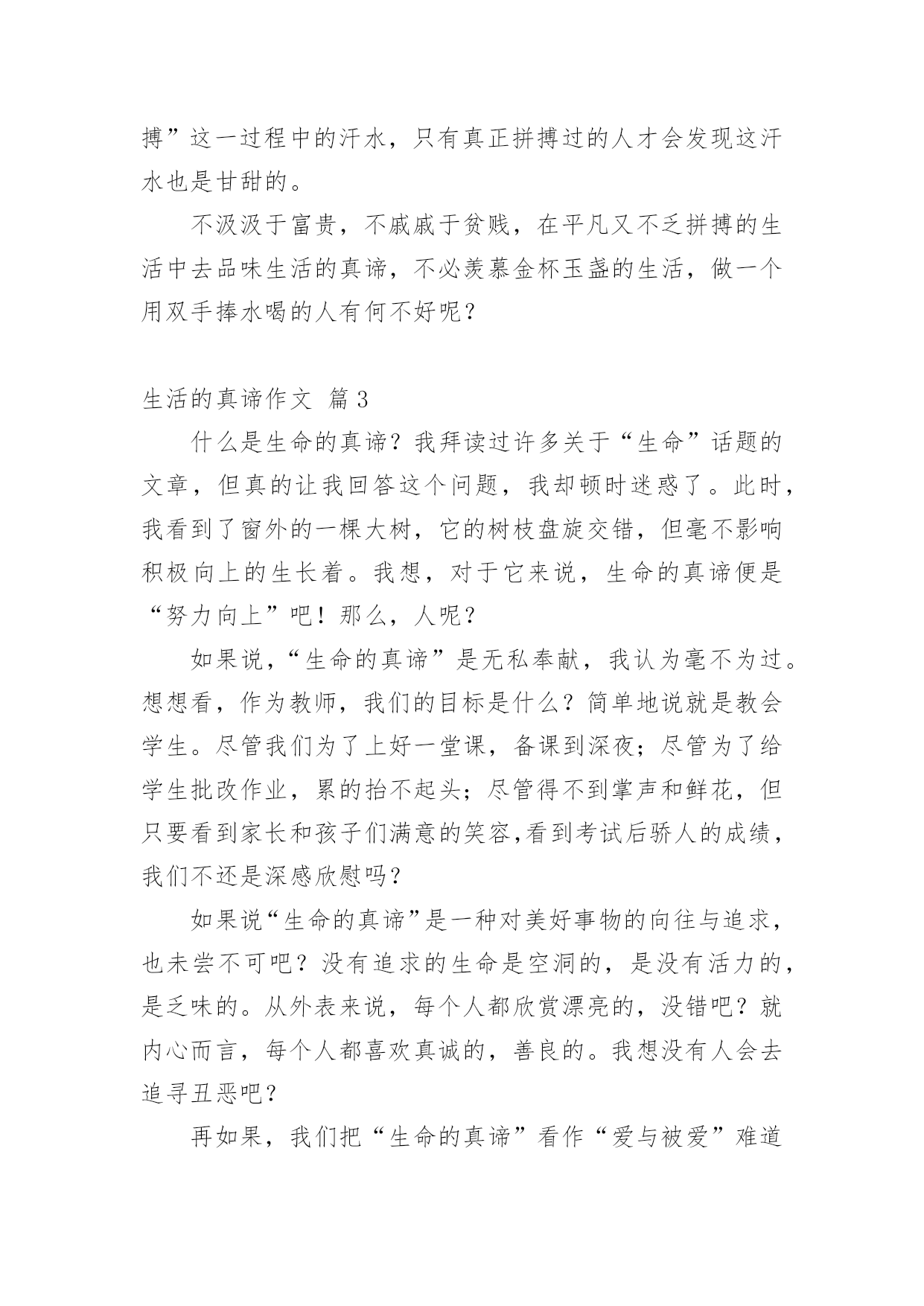 搏”这一过程中的汗水，只有真正拼搏过的人才会发现这汗水也是甘甜的。

不汲汲于富贵，不戚戚于贫贱，在平凡又不乏拼搏的生活中去品味生活的真谛，不必羡慕金杯玉盏的生活，做一个用双手捧水喝的人有何不好呢？

生活的真谛作文 篇3

什么是生命的真谛？我拜读过许多关于“生命”话题的文章，但真的让我回答这个问题，我却顿时迷惑了。此时，我看到了窗外的一棵大树，它的树枝盘旋交错，但毫不影响积极向上的生长着。我想，对于它来说，生命的真谛便是“努力向上”吧！那么，人呢？

如果说，“生命的真谛”是无私奉献，我认为毫不为过。想想看，作为教师，我们的目标是什么？简单地说就是教会学生。尽管我们为了上好一堂课，备课到深夜；尽管为了给学生批改作业，累的抬不起头；尽管得不到掌声和鲜花，但只要看到家长和孩子们满意的笑容,看到考试后骄人的成绩，我们不还是深感欣慰吗？

如果说“生命的真谛”是一种对美好事物的向往与追求，也未尝不可吧？没有追求的生命是空洞的，是没有活力的，是乏味的。从外表来说，每个人都欣赏漂亮的，没错吧？就内心而言，每个人都喜欢真诚的，善良的。我想没有人会去追寻丑恶吧？

再如果，我们把“生命的真谛”看作“爱与被爱”难道